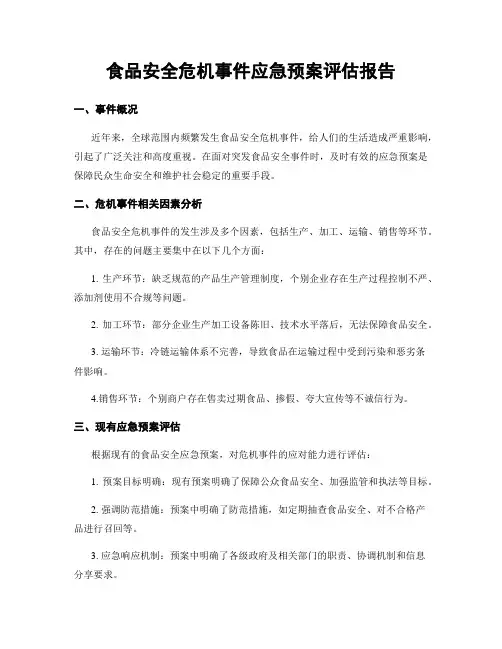 食品安全危机事件应急预案评估报告

一、事件概况

近年来，全球范围内频繁发生食品安全危机事件，给人们的生活造成严重影响，引起了广泛关注和高度重视。在面对突发食品安全事件时，及时有效的应急预案是保障民众生命安全和维护社会稳定的重要手段。

二、危机事件相关因素分析

食品安全危机事件的发生涉及多个因素，包括生产、加工、运输、销售等环节。其中，存在的问题主要集中在以下几个方面：

1. 生产环节：缺乏规范的产品生产管理制度，个别企业存在生产过程控制不严、添加剂使用不合规等问题。

2. 加工环节：部分企业生产加工设备陈旧、技术水平落后，无法保障食品安全。

3. 运输环节：冷链运输体系不完善，导致食品在运输过程中受到污染和恶劣条件影响。

4.销售环节：个别商户存在售卖过期食品、掺假、夸大宣传等不诚信行为。

三、现有应急预案评估

根据现有的食品安全应急预案，对危机事件的应对能力进行评估：

1. 预案目标明确：现有预案明确了保障公众食品安全、加强监管和执法等目标。

2. 强调防范措施：预案中明确了防范措施，如定期抽查食品安全、对不合格产品进行召回等。

3. 应急响应机制：预案中明确了各级政府及相关部门的职责、协调机制和信息分享要求。